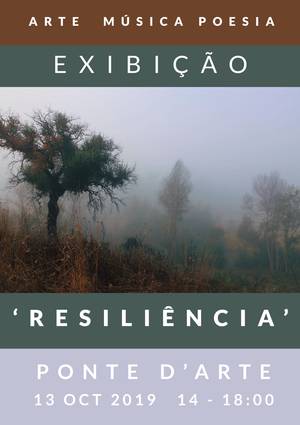 ARTE MÚSICA POESIA

EXIBIÇÃO

'RESILIÊNCIA'

PONTE D'ARTE

13 OCT 2019 14 - 18:00